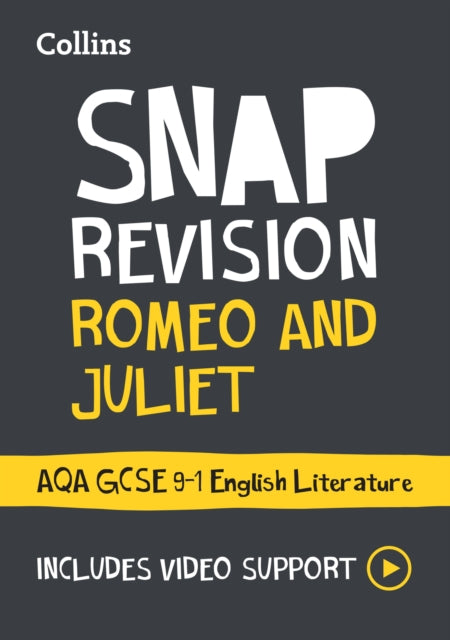 Collins

SNAP
REVISION
ROMEO AND JULIET

AQA GCSE 9-1 English Literature

INCLUDES VIDEO SUPPORT